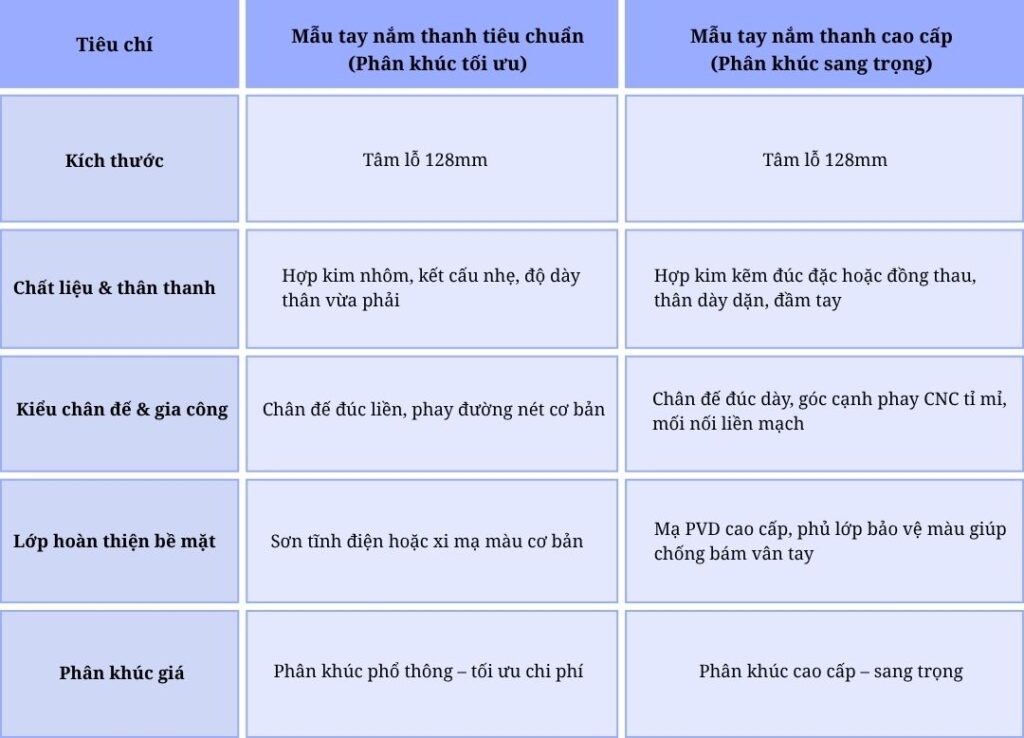 | Tiêu chí | Mẫu tay nắm thanh tiêu chuẩn (Phân khúc tối ưu) | Mẫu tay nắm thanh cao cấp (Phân khúc sang trọng) |
|---|---|---|
| Kích thước | Tâm lỗ 128mm | Tâm lỗ 128mm |
| Chất liệu & thân thanh | Hợp kim nhôm, kết cấu nhẹ, độ dày thân vừa phải | Hợp kim kẽm đúc đặc hoặc đồng thau, thân dày dặn, đầm tay |
| Kiểu chân đế & gia công | Chân đế đúc liền, phay đường nét cơ bản | Chân đế đúc dày, góc cạnh phay CNC tỉ mỉ, mối nối liền mạch |
| Lớp hoàn thiện bề mặt | Sơn tĩnh điện hoặc xi mạ màu cơ bản | Mạ PVD cao cấp, phủ lớp bảo vệ màu giúp chống bám vân tay |
| Phân khúc giá | Phân khúc phổ thông – tối ưu chi phí | Phân khúc cao cấp – sang trọng |